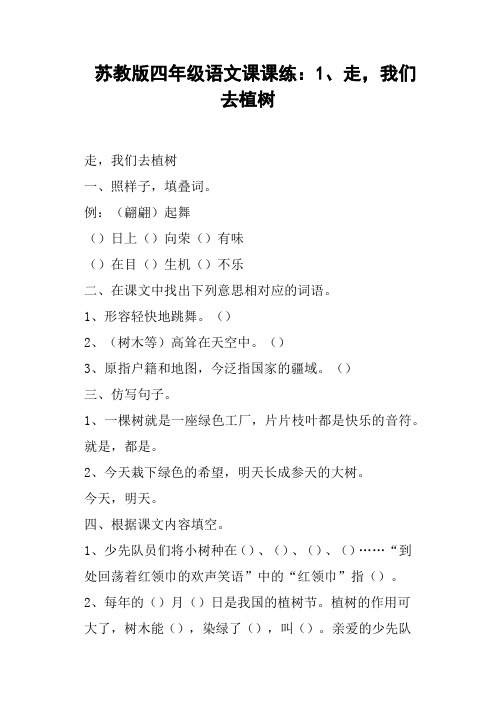 苏教版四年级语文课课练：1、走，我们去植树

走，我们去植树

一、照样子，填叠词。

例：（翩翩）起舞

（）日上（）向荣（）有味

（）在目（）生机（）不乐

二、在课文中找出下列意思相对应的词语。

1、形容轻快地跳舞。（）

2、（树木等）高耸在天空中。（）

3、原指户籍和地图，今泛指国家的疆域。（）

三、仿写句子。

1、一棵树就是一座绿色工厂，片片枝叶都是快乐的音符。

就是，都是。

2、今天栽下绿色的希望，明天长成参天的大树。

今天，明天。

四、根据课文内容填空。

1、少先队员们将小树种在（）、（）、（）、（）……“到处回荡着红领巾的欢声笑语”中的“红领巾”指（）。

2、每年的（）月（）日是我国的植树节。植树的作用可大了，树木能（），染绿了（），叫（）。亲爱的少先队